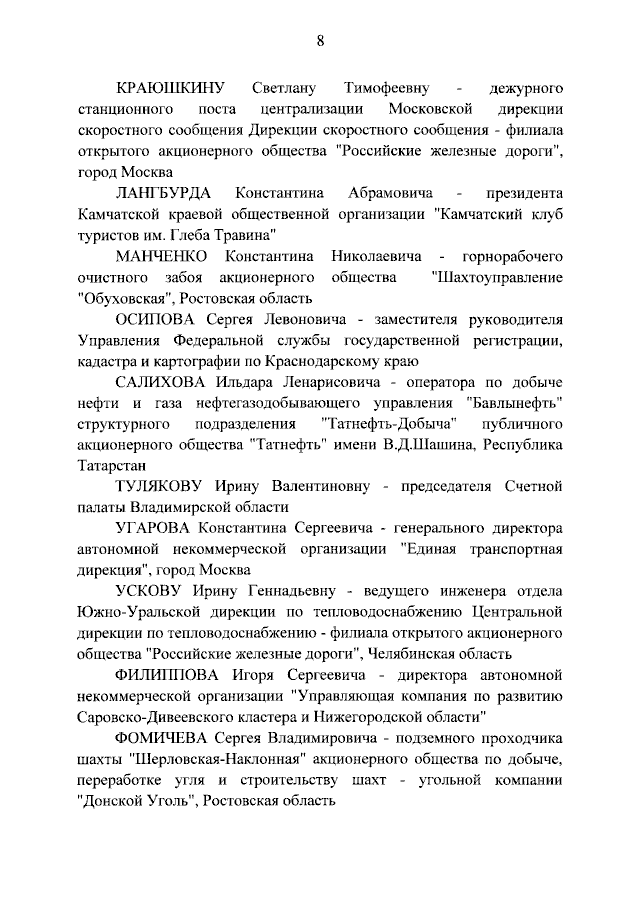 8

КРАЮШКИНУ Светлану Тимофеевну - дежурного станционного поста централизации Московской дирекции скоростного сообщения Дирекции скоростного сообщения - филиала открытого акционерного общества "Российские железные дороги", город Москва

ЛАНГБУРДА Константина Абрамовича - президента Камчатской краевой общественной организации "Камчатский клуб туристов им. Глеба Травина"

МАНЧЕНКО Константина Николаевича - горнорабочего очистного забоя акционерного общества "Шахтоуправление "Обуховская", Ростовская область

ОСИПОВА Сергея Левоновича - заместителя руководителя Управления Федеральной службы государственной регистрации, кадастра и картографии по Краснодарскому краю

САЛИХОВА Ильдара Ленарисовича - оператора по добыче нефти и газа нефтегазодобывающего управления "Бавлынефть" структурного подразделения "Татнефть-Добыча" публичного акционерного общества "Татнефть" имени В.Д.Шашина, Республика Татарстан

ТУЛЯКОВУ Ирину Валентиновну - председателя Счетной палаты Владимирской области

УГАРОВА Константина Сергеевича - генерального директора автономной некоммерческой организации "Единая транспортная дирекция", город Москва

УСКОВУ Ирину Геннадьевну - ведущего инженера отдела Южно-Уральской дирекции по тепловодоснабжению Центральной дирекции по тепловодоснабжению - филиала открытого акционерного общества "Российские железные дороги", Челябинская область

ФИЛИППОВА Игоря Сергеевича - директора автономной некоммерческой организации "Управляющая компания по развитию Саровско-Дивеевского кластера и Нижегородской области"

ФОМИЧЕВА Сергея Владимировича - подземного проходчика шахты "Шерловская-Наклонная" акционерного общества по добыче, переработке угля и строительству шахт - угольной компании "Донской Уголь", Ростовская область